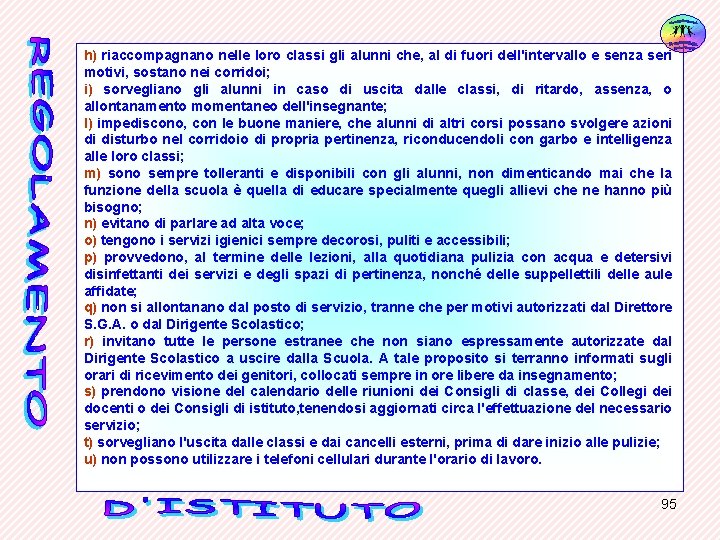 REGOLAMENTO

h) riaccompagnano nelle loro classi gli alunni che, al di fuori dell'intervallo e senza seri motivi, sostano nei corridoi;

i) sorvegliano gli alunni in caso di uscita dalle classi, di ritardo, assenza, o allontanamento momentaneo dell'insegnante;

l) impediscono, con le buone maniere, che alunni di altri corsi possano svolgere azioni di disturbo nel corridoio di propria pertinenza, riconducendoli con garbo e intelligenza alle loro classi;

m) sono sempre tolleranti e disponibili con gli alunni, non dimenticando mai che la funzione della scuola è quella di educare specialmente quegli allievi che ne hanno più bisogno;

n) evitano di parlare ad alta voce;

o) tengono i servizi igienici sempre decorosi, puliti e accessibili;

p) provvedono, al termine delle lezioni, alla quotidiana pulizia con acqua e detersivi disinfettanti dei servizi e degli spazi di pertinenza, nonché delle suppellettili delle aule affidate;

q) non si allontanano dal posto di servizio, tranne che per motivi autorizzati dal Direttore S.G.A. o dal Dirigente Scolastico;

r) invitano tutte le persone estranee che non siano espressamente autorizzate dal Dirigente Scolastico a uscire dalla Scuola. A tale proposito si terranno informati sugli orari di ricevimento dei genitori, collocati sempre in ore libere da insegnamento;

s) prendono visione del calendario delle riunioni dei Consigli di classe, dei Collegi dei docenti o dei Consigli di istituto,tenendosi aggiornati circa l'effettuazione del necessario servizio;

t) sorvegliano l'uscita dalle classi e dai cancelli esterni, prima di dare inizio alle pulizie;

u) non possono utilizzare i telefoni cellulari durante l'orario di lavoro.

D'ISTITUTO

95